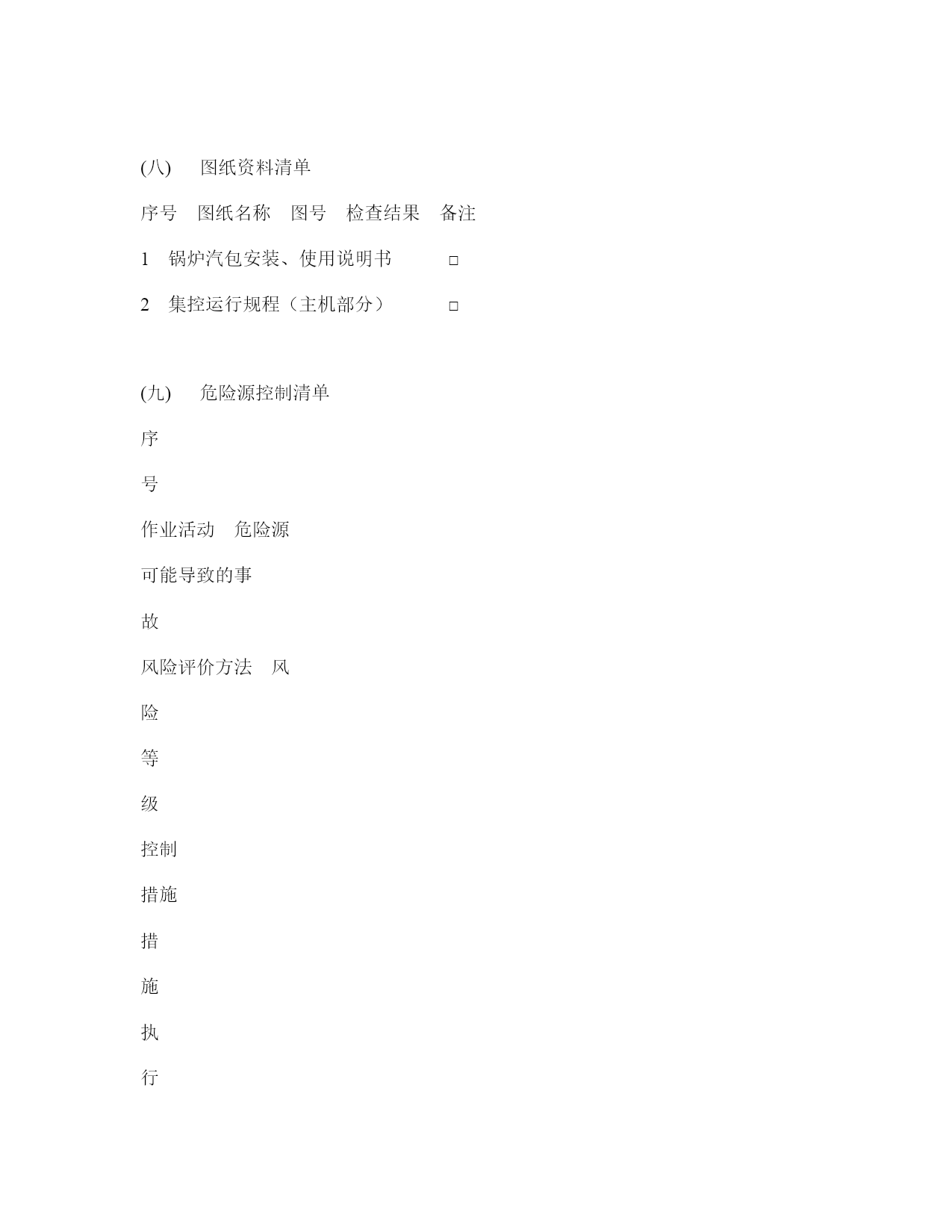 (八)　图纸资料清单

序号　图纸名称　图号　检查结果　备注

1　锅炉汽包安装、使用说明书　□

2　集控运行规程（主机部分）　□

(九)　危险源控制清单

序

号

作业活动　危险源

可能导致的事

故

风险评价方法　风

险

等

级

控制

措施

措

施

执

行